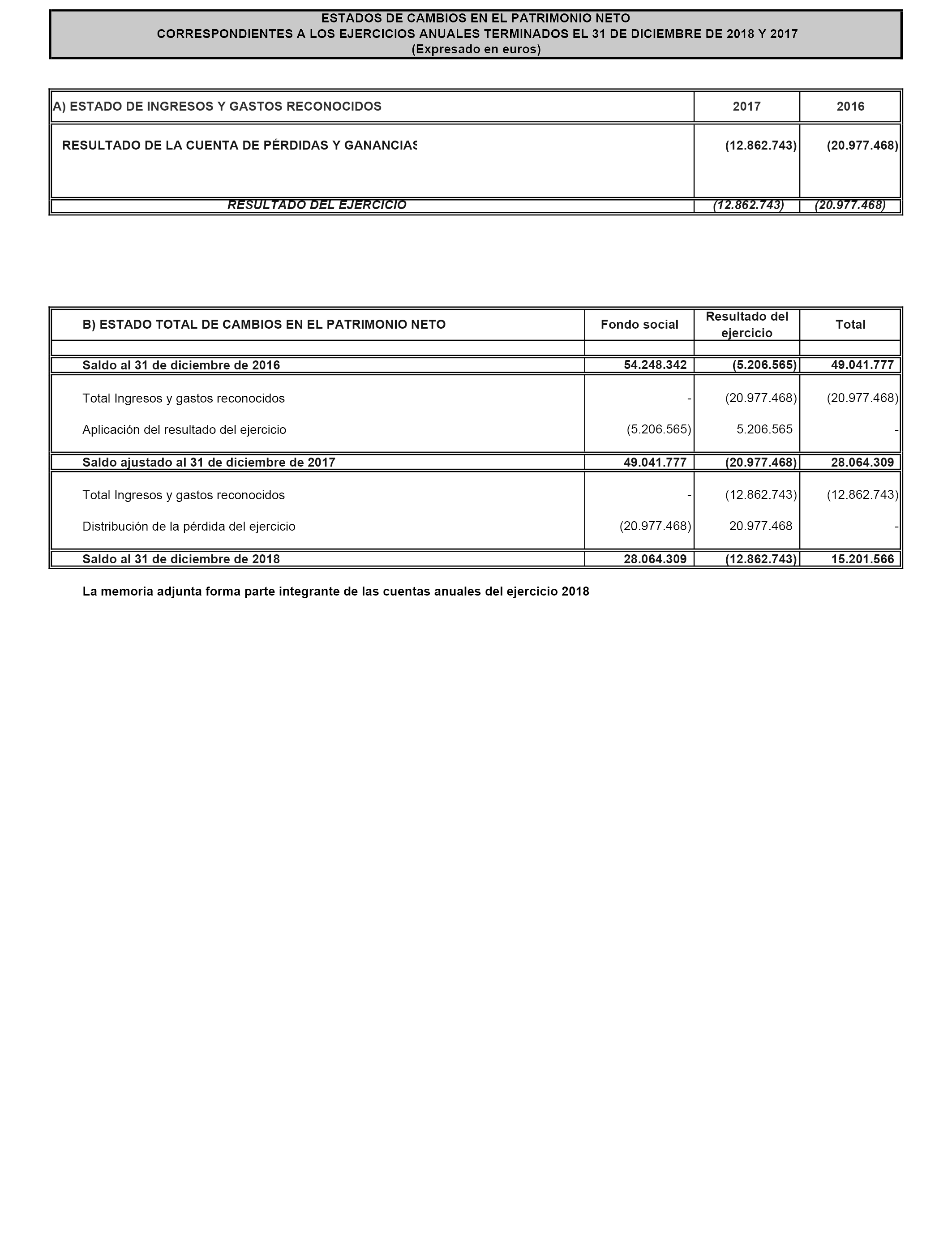 ESTADOS DE CAMBIOS EN EL PATRIMONIO NETO
CORRESPONDIENTES A LOS EJERCICIOS ANUALES TERMINADOS EL 31 DE DICIEMBRE DE 2018 Y 2017
(Expresado en euros)

| A) ESTADO DE INGRESOS Y GASTOS RECONOCIDOS | 2017 | 2016 |
|---|---|---|
| RESULTADO DE LA CUENTA DE PÉRDIDAS Y GANANCIAS | (12.862.743) | (20.977.468) |
| RESULTADO DEL EJERCICIO | (12.862.743) | (20.977.468) |

| B) ESTADO TOTAL DE CAMBIOS EN EL PATRIMONIO NETO | Fondo social | Resultado del ejercicio | Total |
|---|---|---|---|
| Saldo al 31 de diciembre de 2016 | 54.248.342 | (5.206.565) | 49.041.777 |
| Total Ingresos y gastos reconocidos | - | (20.977.468) | (20.977.468) |
| Aplicación del resultado del ejercicio | (5.206.565) | 5.206.565 | - |
| Saldo ajustado al 31 de diciembre de 2017 | 49.041.777 | (20.977.468) | 28.064.309 |
| Total Ingresos y gastos reconocidos | - | (12.862.743) | (12.862.743) |
| Distribución de la pérdida del ejercicio | (20.977.468) | 20.977.468 | - |
| Saldo al 31 de diciembre de 2018 | 28.064.309 | (12.862.743) | 15.201.566 |

La memoria adjunta forma parte integrante de las cuentas anuales del ejercicio 2018